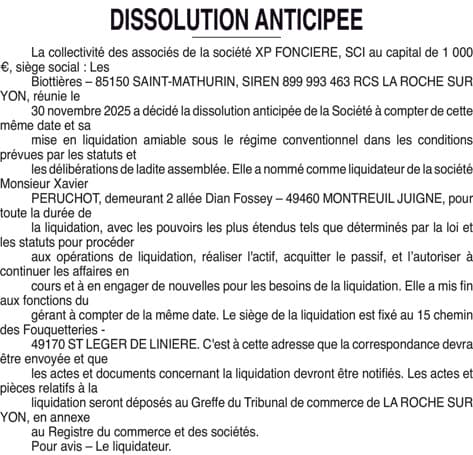 DISSOLUTION ANTICIPEE

La collectivité des associés de la société XP FONCIERE, SCI au capital de 1 000 €, siège social : Les Biottières – 85150 SAINT-MATHURIN, SIREN 899 993 463 RCS LA ROCHE SUR YON, réunie le 30 novembre 2025 a décidé la dissolution anticipée de la Société à compter de cette même date et sa mise en liquidation amiable sous le régime conventionnel dans les conditions prévues par les statuts et les délibérations de ladite assemblée. Elle a nommé comme liquidateur de la société Monsieur Xavier PERUCHOT, demeurant 2 allée Dian Fossey – 49460 MONTREUIL JUIGNE, pour toute la durée de la liquidation, avec les pouvoirs les plus étendus tels que déterminés par la loi et les statuts pour procéder aux opérations de liquidation, réaliser l'actif, acquitter le passif, et l'autoriser à continuer les affaires en cours et à en engager de nouvelles pour les besoins de la liquidation. Elle a mis fin aux fonctions du gérant à compter de la même date. Le siège de la liquidation est fixé au 15 chemin des Fouquetteries - 49170 ST LEGER DE LINIERE. C'est à cette adresse que la correspondance devra être envoyée et que les actes et documents concernant la liquidation devront être notifiés. Les actes et pièces relatifs à la liquidation seront déposés au Greffe du Tribunal de commerce de LA ROCHE SUR YON, en annexe au Registre du commerce et des sociétés.

Pour avis – Le liquidateur.